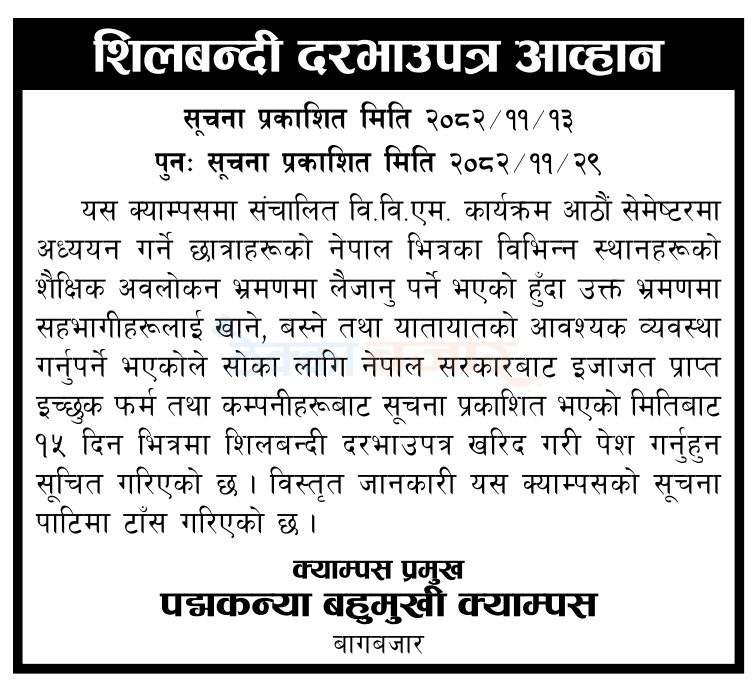 शिलबन्दी दरभाउपत्र आव्हान

सूचना प्रकाशित मिति २०८२/११/१३
पुनः सूचना प्रकाशित मिति २०८२/११/२९

यस क्याम्पसमा संचालित वि.वि.एम. कार्यक्रम आठौं सेमेष्टरमा अध्ययन गर्ने छात्राहरूको नेपाल भित्रका विभिन्न स्थानहरूको शैक्षिक अवलोकन भ्रमणमा लैजानु पर्ने भएको हुँदा उक्त भ्रमणमा सहभागीहरूलाई खाने, बस्ने तथा यातायातको आवश्यक व्यवस्था गर्नुपर्ने भएकोले सोका लागि नेपाल सरकारबाट इजाजत प्राप्त इच्छुक फर्म तथा कम्पनीहरूबाट सूचना प्रकाशित भएको मितिबाट १५ दिन भित्रमा शिलबन्दी दरभाउपत्र खरिद गरी पेश गर्नुहुन सूचित गरिएको छ । विस्तृत जानकारी यस क्याम्पसको सूचना पाटिमा टाँस गरिएको छ ।

क्याम्पस प्रमुख
पद्मकन्या बहुमुखी क्याम्पस
बागबजार